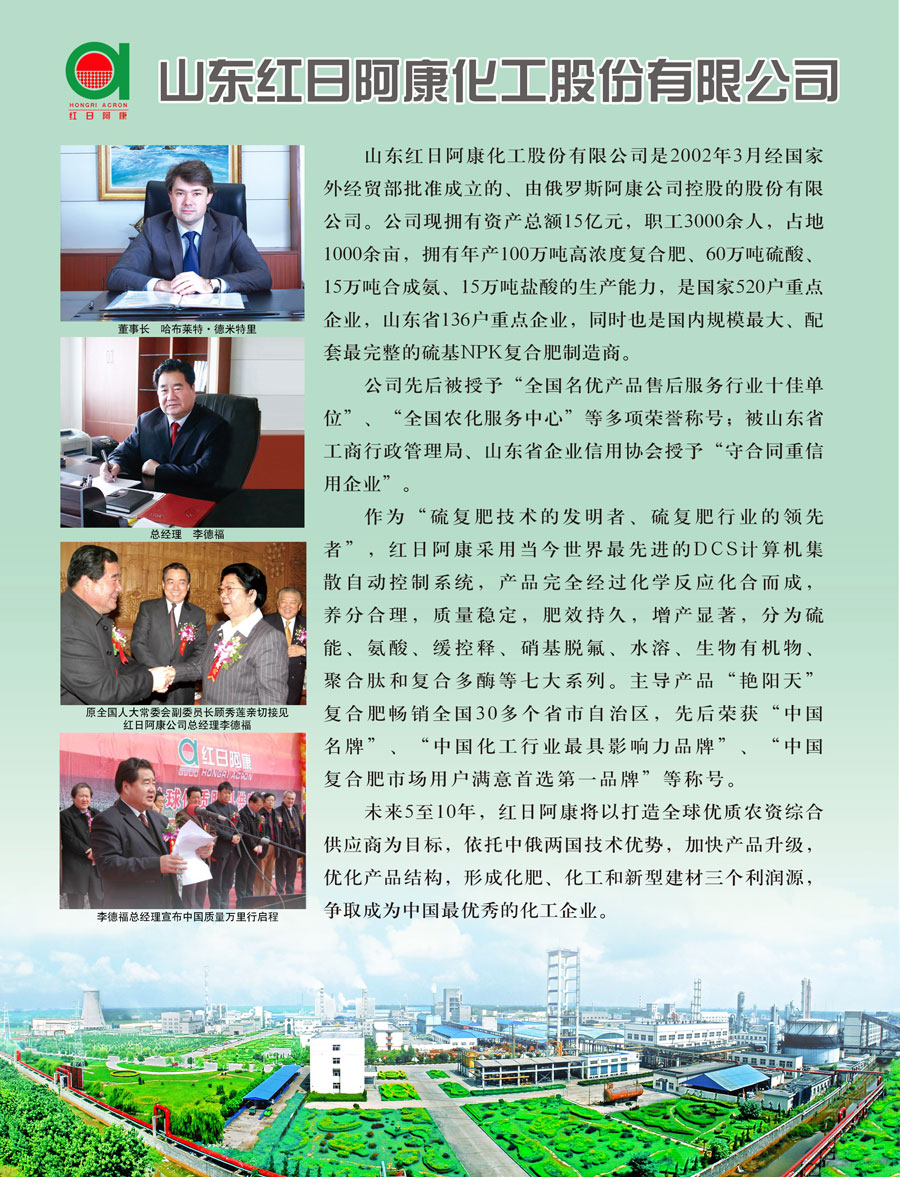 HONGRI ACRON
红日阿康

山东红日阿康化工股份有限公司

董事长 哈布莱特·德米特里

总经理 李德福

原全国人大常委会副委员长顾秀莲亲切接见红日阿康公司总经理李德福

红日阿康
HONGRI ACRON

李德福总经理宣布中国质量万里行启程

山东红日阿康化工股份有限公司是2002年3月经国家外经贸部批准成立的、由俄罗斯阿康公司控股的股份有限公司。公司现拥有资产总额15亿元，职工3000余人，占地1000余亩，拥有年产100万吨高浓度复合肥、60万吨硫酸、15万吨合成氨、15万吨盐酸的生产能力，是国家520户重点企业，山东省136户重点企业，同时也是国内规模最大、配套最完整的硫基NPK复合肥制造商。

公司先后被授予“全国名优产品售后服务行业十佳单位”、“全国农化服务中心”等多项荣誉称号；被山东省工商行政管理局、山东省企业信用协会授予“守合同重信用企业”。

作为“硫复肥技术的发明者、硫复肥行业的领先者”，红日阿康采用当今世界最先进的DCS计算机集散自动控制系统，产品完全经过化学反应化合而成，养分合理，质量稳定，肥效持久，增产显著，分为硫能、氨酸、缓控释、硝基脱氯、水溶、生物有机物、聚合肽和复合多酶等七大系列。主导产品“艳阳天”复合肥畅销全国30多个省市自治区，先后荣获“中国名牌”、“中国化工行业最具影响力品牌”、“中国复合肥市场用户满意首选第一品牌”等称号。

未来5至10年，红日阿康将以打造全球优质农资综合供应商为目标，依托中俄两国技术优势，加快产品升级，优化产品结构，形成化肥、化工和新型建材三个利润源，争取成为中国最优秀的化工企业。